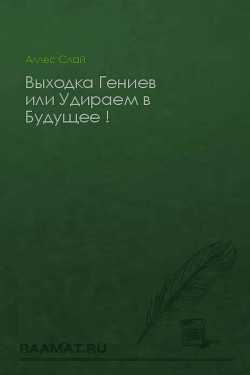 Аллес Слай

Выходка Гениев или Удираем в Будущее !

RAAMAT.RU